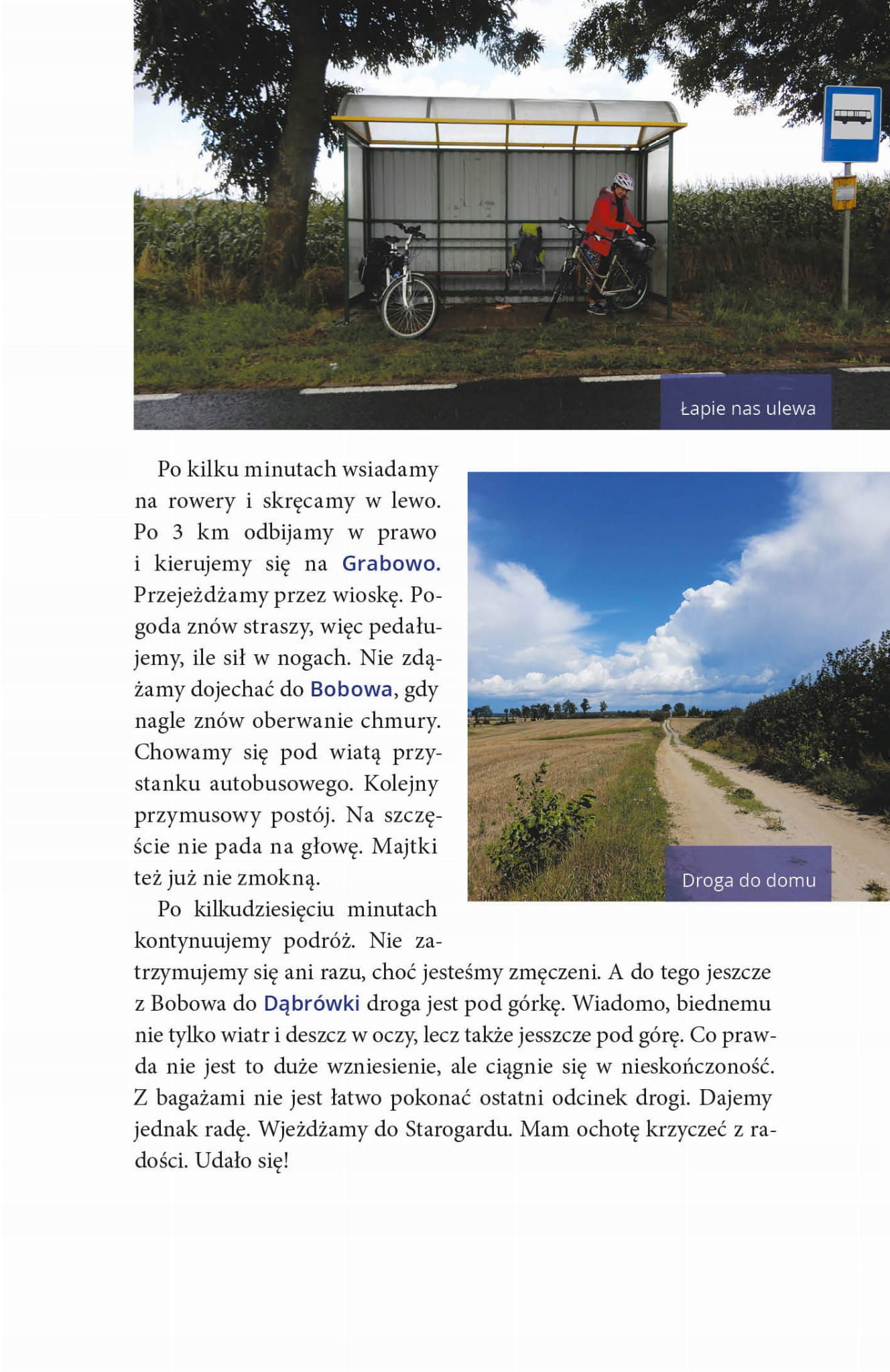 Łapie nas ulewa

Po kilku minutach wsiadamy na rowery i skręcamy w lewo. Po 3 km odbijamy w prawo i kierujemy się na Grabowo. Przejeżdżamy przez wioskę. Pogoda znów straszy, więc pedałujemy, ile sił w nogach. Nie zdążamy dojechać do Bobowa, gdy nagle znów oberwanie chmury. Chowamy się pod wiatą przystanku autobusowego. Kolejny przymusowy postój. Na szczęście nie pada na głowę. Majtki też już nie zmokną.

Droga do domu

Po kilkudziesięciu minutach kontynuujemy podróż. Nie zatrzymujemy się ani razu, choć jesteśmy zmęczeni. A do tego jeszcze z Bobowa do Dąbrówki droga jest pod górkę. Wiadomo, biednemu nie tylko wiatr i deszcz w oczy, lecz także jesszcze pod górę. Co prawda nie jest to duże wzniesienie, ale ciągnie się w nieskończoność. Z bagażami nie jest łatwo pokonać ostatni odcinek drogi. Dajemy jednak radę. Wjeżdżamy do Starogardu. Mam ochotę krzyczeć z radości. Udało się!